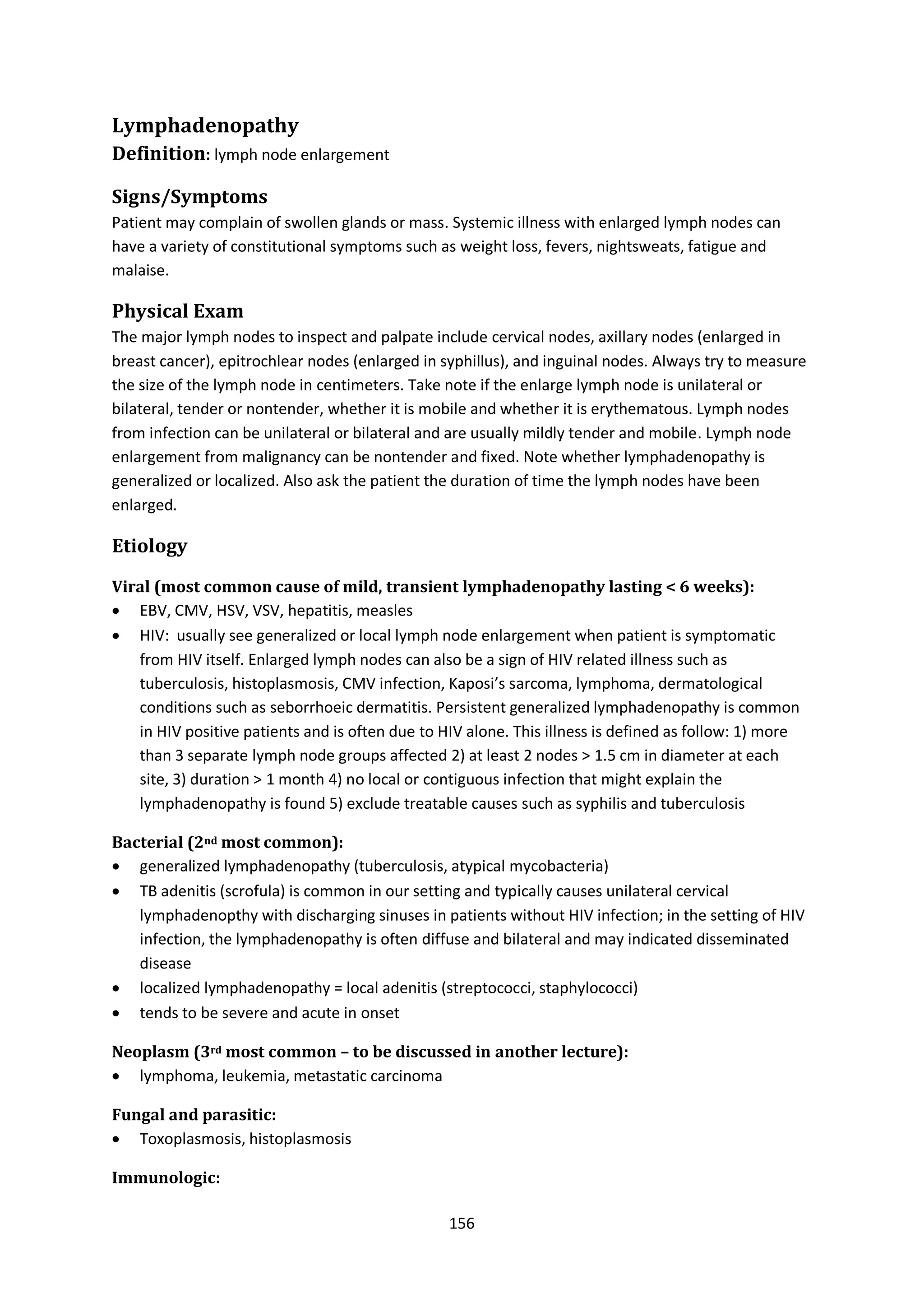 Lymphadenopathy
Definition: lymph node enlargement

Signs/Symptoms
Patient may complain of swollen glands or mass. Systemic illness with enlarged lymph nodes can have a variety of constitutional symptoms such as weight loss, fevers, nightsweats, fatigue and malaise.

Physical Exam
The major lymph nodes to inspect and palpate include cervical nodes, axillary nodes (enlarged in breast cancer), epitrochlear nodes (enlarged in syphillus), and inguinal nodes. Always try to measure the size of the lymph node in centimeters. Take note if the enlarge lymph node is unilateral or bilateral, tender or nontender, whether it is mobile and whether it is erythematous. Lymph nodes from infection can be unilateral or bilateral and are usually mildly tender and mobile. Lymph node enlargement from malignancy can be nontender and fixed. Note whether lymphadenopathy is generalized or localized. Also ask the patient the duration of time the lymph nodes have been enlarged.

Etiology

Viral (most common cause of mild, transient lymphadenopathy lasting < 6 weeks):
• EBV, CMV, HSV, VSV, hepatitis, measles
• HIV: usually see generalized or local lymph node enlargement when patient is symptomatic from HIV itself. Enlarged lymph nodes can also be a sign of HIV related illness such as tuberculosis, histoplasmosis, CMV infection, Kaposi's sarcoma, lymphoma, dermatological conditions such as seborrhoeic dermatitis. Persistent generalized lymphadenopathy is common in HIV positive patients and is often due to HIV alone. This illness is defined as follow: 1) more than 3 separate lymph node groups affected 2) at least 2 nodes > 1.5 cm in diameter at each site, 3) duration > 1 month 4) no local or contiguous infection that might explain the lymphadenopathy is found 5) exclude treatable causes such as syphilis and tuberculosis

Bacterial (2nd most common):
• generalized lymphadenopathy (tuberculosis, atypical mycobacteria)
• TB adenitis (scrofula) is common in our setting and typically causes unilateral cervical lymphadenopthy with discharging sinuses in patients without HIV infection; in the setting of HIV infection, the lymphadenopathy is often diffuse and bilateral and may indicated disseminated disease
• localized lymphadenopathy = local adenitis (streptococci, staphylococci)
• tends to be severe and acute in onset

Neoplasm (3rd most common – to be discussed in another lecture):
• lymphoma, leukemia, metastatic carcinoma

Fungal and parasitic:
• Toxoplasmosis, histoplasmosis

Immunologic:

156